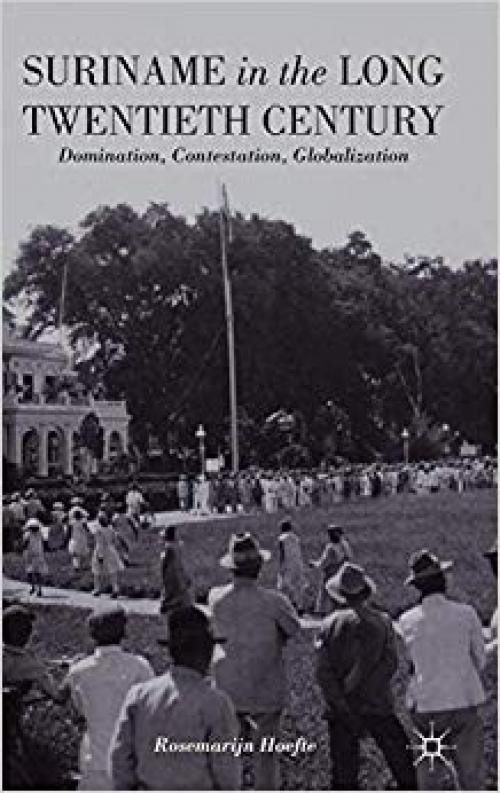 SURINAME in the LONG TWENTIETH CENTURY

Domination, Contestation, Globalization

Rosemarijn Hoefte